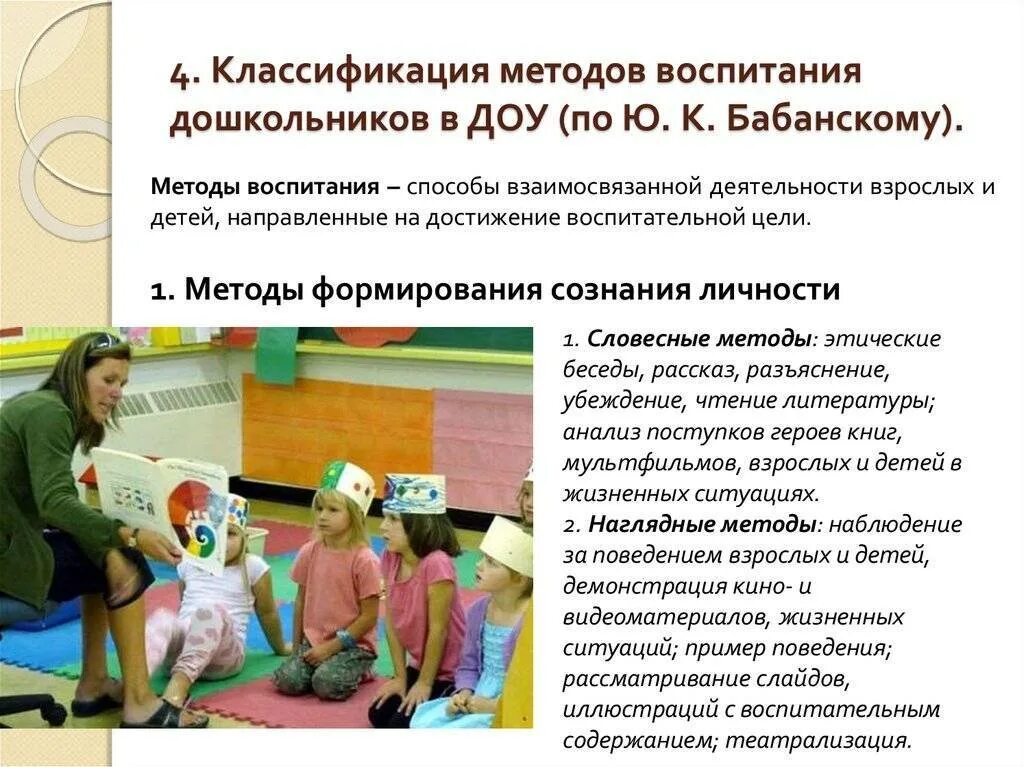 4. Классификация методов воспитания дошкольников в ДОУ (по Ю. К. Бабанскому).

Методы воспитания – способы взаимосвязанной деятельности взрослых и детей, направленные на достижение воспитательной цели.

1. Методы формирования сознания личности

1. Словесные методы: этические беседы, рассказ, разъяснение, убеждение, чтение литературы; анализ поступков героев книг, мультфильмов, взрослых и детей в жизненных ситуациях.
2. Наглядные методы: наблюдение за поведением взрослых и детей, демонстрация кино- и видеоматериалов, жизненных ситуаций; пример поведения; рассматривание слайдов, иллюстраций с воспитательным содержанием; театрализация.